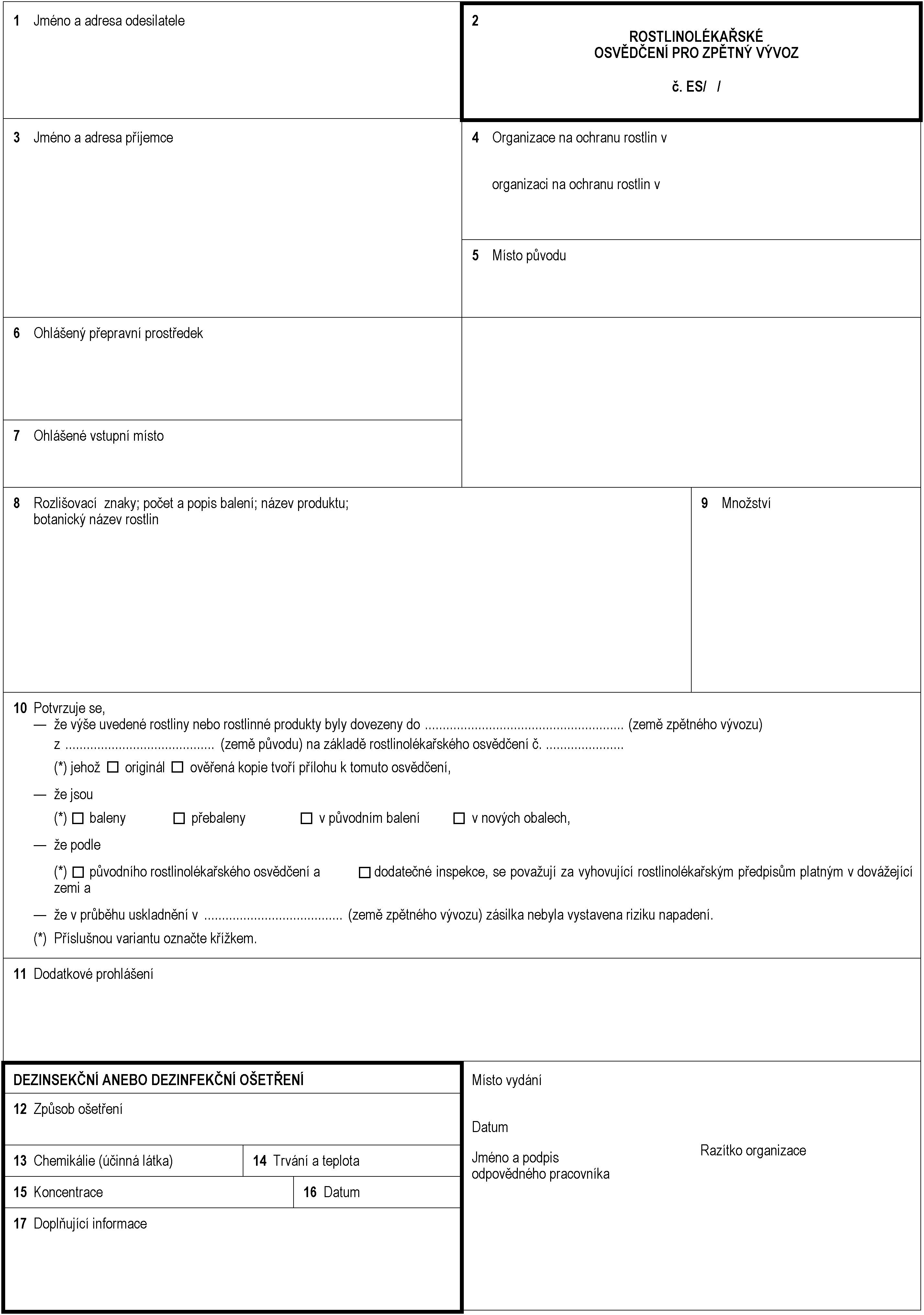 1 Jméno a adresa odesilatele

2

ROSTLINOLÉKAŘSKÉ OSVĚDČENÍ PRO ZPĚTNÝ VÝVOZ

č. ES/ /

3 Jméno a adresa příjemce

4 Organizace na ochranu rostlin v

organizaci na ochranu rostlin v

5 Místo původu

6 Ohlášený přepravní prostředek

7 Ohlášené vstupní místo

8 Rozlišovací znaky; počet a popis balení; název produktu; botanický název rostlin

9 Množství

10 Potvrzuje se,
— že výše uvedené rostliny nebo rostlinné produkty byly dovezeny do ........................................................ (země zpětného vývozu) z .......................................... (země původu) na základě rostlinolékařského osvědčení č. ......................
(*) jehož ☐ originál ☐ ověřená kopie tvoří přílohu k tomuto osvědčení,
— že jsou
(*) ☐ baleny ☐ přebaleny ☐ v původním balení ☐ v nových obalech,
— že podle
(*) ☐ původního rostlinolékařského osvědčení a ☐ dodatečné inspekce, se považují za vyhovující rostlinolékařským předpisům platným v dovážející zemi a
— že v průběhu uskladnění v ....................................... (země zpětného vývozu) zásilka nebyla vystavena riziku napadení.
(*) Příslušnou variantu označte křížkem.

11 Dodatkové prohlášení

DEZINSEKČNÍ ANEBO DEZINFEKČNÍ OŠETŘENÍ

12 Způsob ošetření

13 Chemikálie (účinná látka)

14 Trvání a teplota

15 Koncentrace

16 Datum

17 Doplňující informace

Místo vydání

Datum

Jméno a podpis odpovědného pracovníka

Razítko organizace